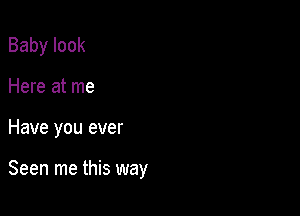 Baby look

Here at me

Have you ever

Seen me this way